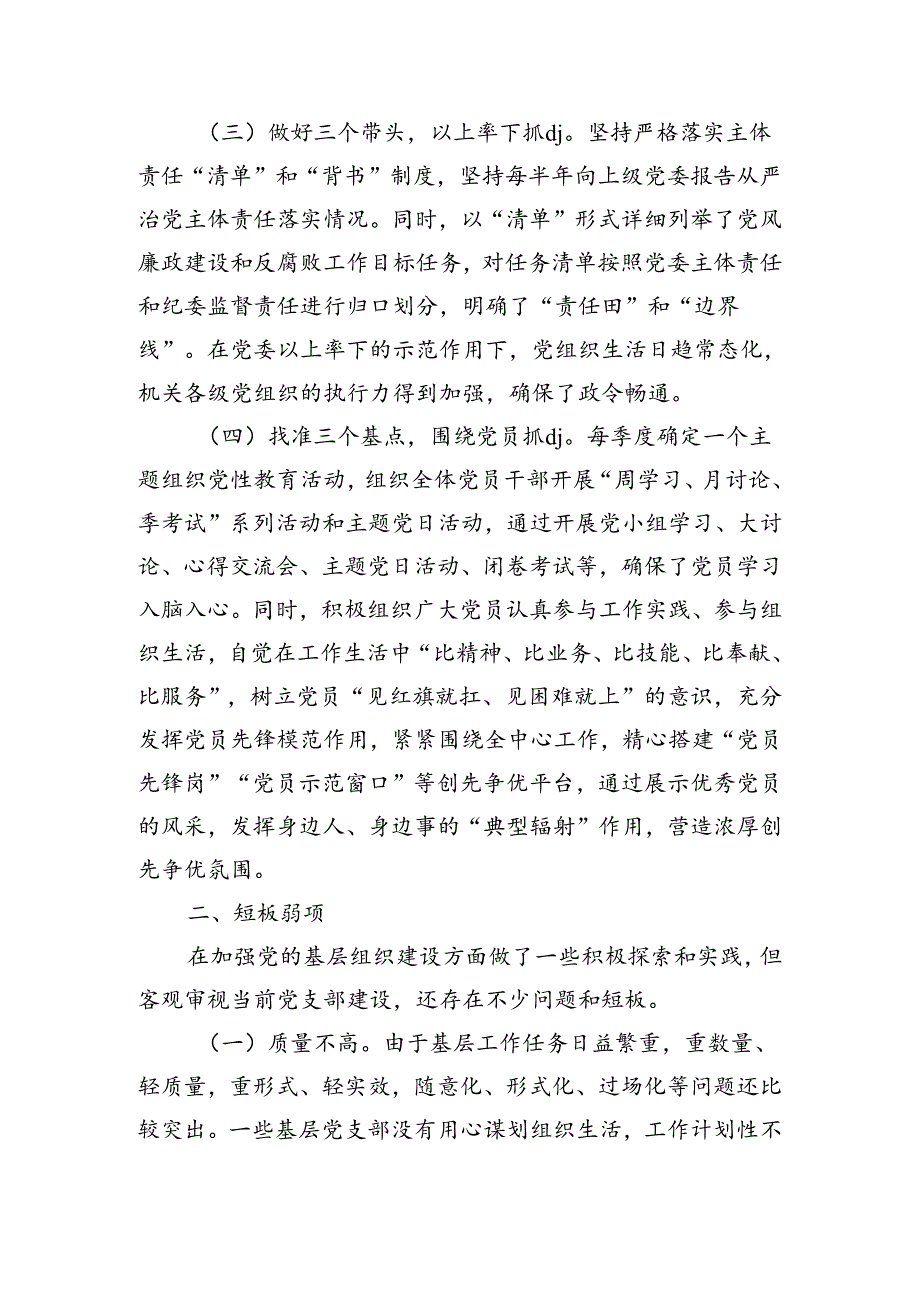 （三）做好三个带头，以上率下抓dj。坚持严格落实主体责任“清单”和“背书”制度，坚持每半年向上级党委报告从严治党主体责任落实情况。同时，以“清单”形式详细列举了党风廉政建设和反腐败工作目标任务，对任务清单按照党委主体责任和纪委监督责任进行归口划分，明确了“责任田”和“边界线”。在党委以上率下的示范作用下，党组织生活日趋常态化，机关各级党组织的执行力得到加强，确保了政令畅通。

（四）找准三个基点，围绕党员抓dj。每季度确定一个主题组织党性教育活动，组织全体党员干部开展“周学习、月讨论、季考试”系列活动和主题党日活动，通过开展党小组学习、大讨论、心得交流会、主题党日活动、闭卷考试等，确保了党员学习入脑入心。同时，积极组织广大党员认真参与工作实践、参与组织生活，自觉在工作生活中“比精神、比业务、比技能、比奉献、比服务”，树立党员“见红旗就扛、见困难就上”的意识，充分发挥党员先锋模范作用，紧紧围绕全中心工作，精心搭建“党员先锋岗”“党员示范窗口”等创先争优平台，通过展示优秀党员的风采，发挥身边人、身边事的“典型辐射”作用，营造浓厚创先争优氛围。

二、短板弱项

在加强党的基层组织建设方面做了一些积极探索和实践，但客观审视当前党支部建设，还存在不少问题和短板。

（一）质量不高。由于基层工作任务日益繁重，重数量、轻质量，重形式、轻实效，随意化、形式化、过场化等问题还比较突出。一些基层党支部没有用心谋划组织生活，工作计划性不